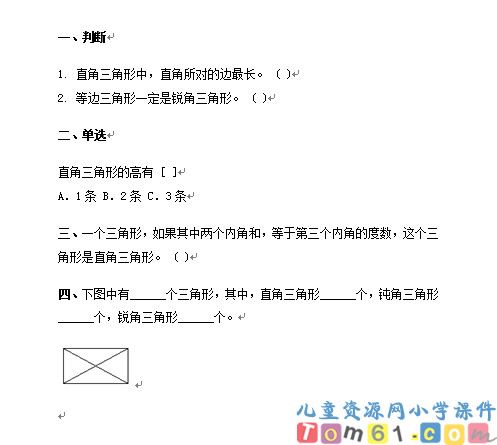 一、判断

1. 直角三角形中，直角所对的边最长。（ ）
2. 等边三角形一定是锐角三角形。（ ）

二、单选

直角三角形的高有 [ ]
A. 1条 B. 2条 C. 3条

三、一个三角形，如果其中两个内角和，等于第三个内角的度数，这个三角形是直角三角形。（ ）

四、下图中有______个三角形，其中，直角三角形______个，钝角三角形______个，锐角三角形______个。

儿童资源网小学课件
Tom61.com